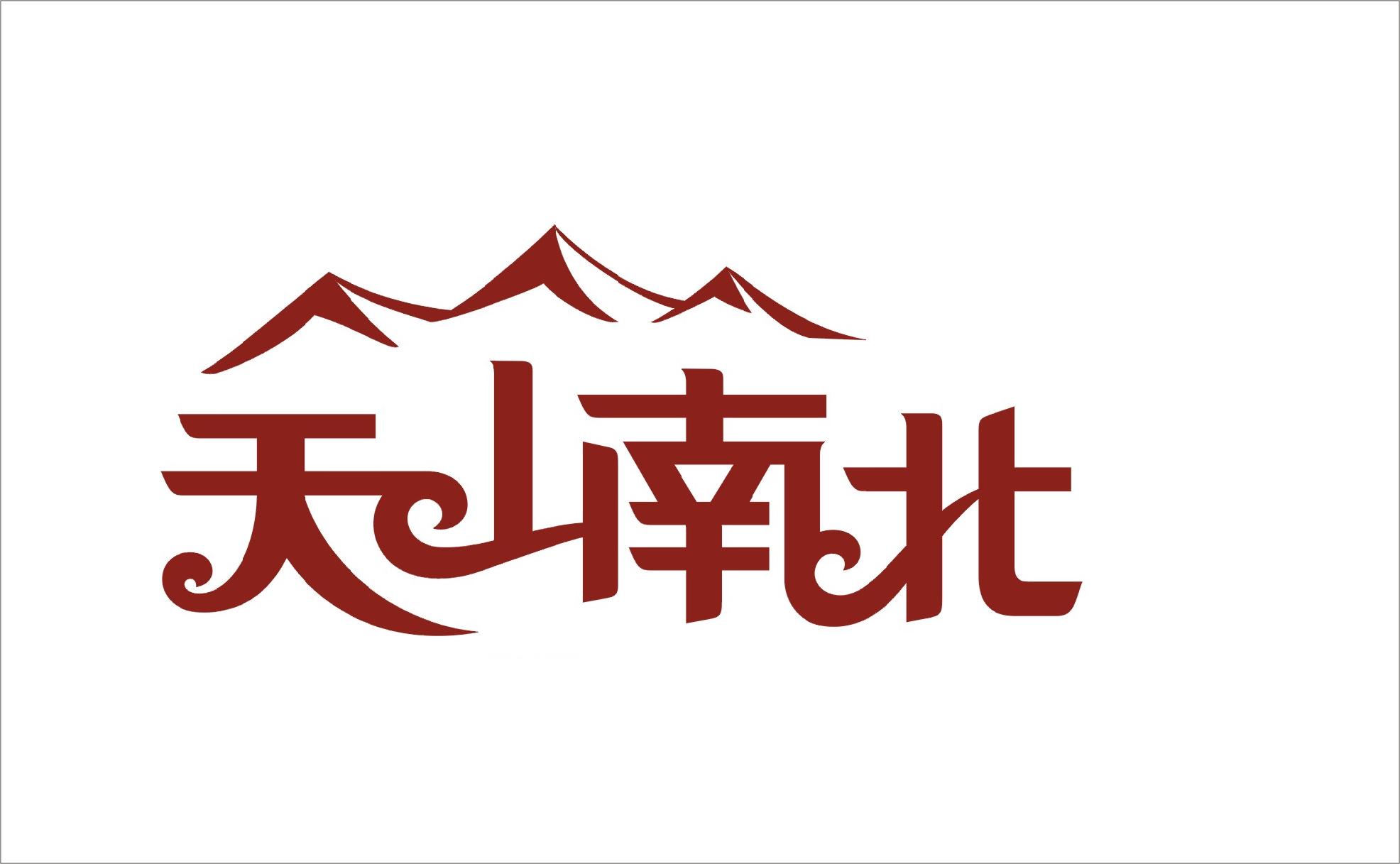 天山南北